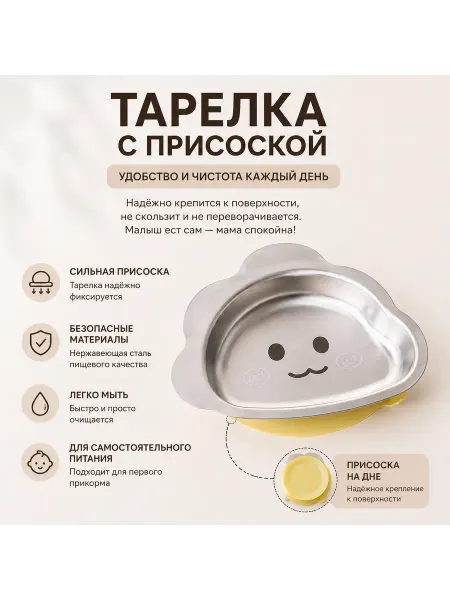 ТАРЕЛКА С ПРИСОСКОЙ

УДОБСТВО И ЧИСТОТА КАЖДЫЙ ДЕНЬ

Надёжно крепится к поверхности, не скользит и не переворачивается. Малыш ест сам — мама спокойна!

СИЛЬНАЯ ПРИСОСКА
Тарелка надёжно фиксируется

БЕЗОПАСНЫЕ МАТЕРИАЛЫ
Нержавеющая сталь пищевого качества

ЛЕГКО МЫТЬ
Быстро и просто очищается

ДЛЯ САМОСТОЯТЕЛЬНОГО ПИТАНИЯ
Подходит для первого прикорма

ПРИСОСКА НА ДНЕ
Надёжное крепление к поверхности